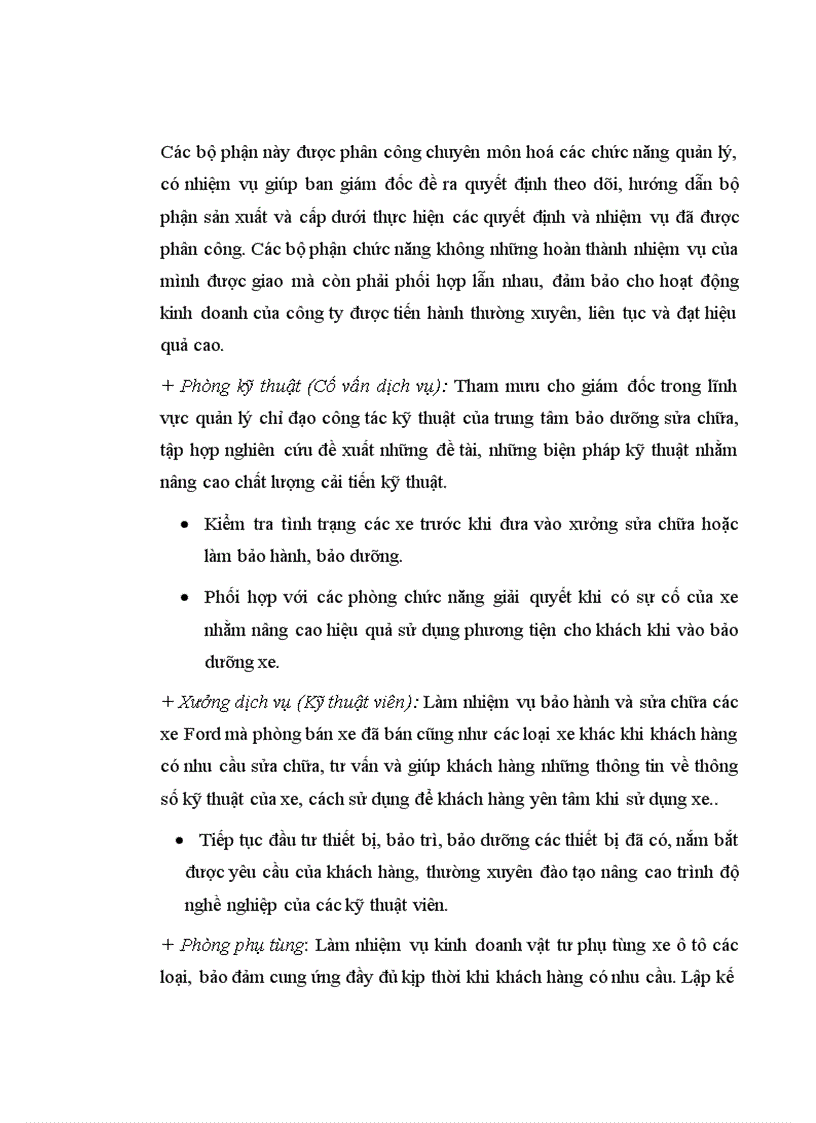 Các bộ phận này được phân công chuyên môn hoá các chức năng quản lý, có nhiệm vụ giúp ban giám đốc đề ra quyết định theo dõi, hướng dẫn bộ phận sản xuất và cấp dưới thực hiện các quyết định và nhiệm vụ đã được phân công. Các bộ phận chức năng không những hoàn thành nhiệm vụ của mình được giao mà còn phải phối hợp lẫn nhau, đảm bảo cho hoạt động kinh doanh của công ty được tiến hành thường xuyên, liên tục và đạt hiệu quả cao.

+ Phòng kỹ thuật (Cố vấn dịch vụ): Tham mưu cho giám đốc trong lĩnh vực quản lý chỉ đạo công tác kỹ thuật của trung tâm bảo dưỡng sửa chữa, tập hợp nghiên cứu đề xuất những đề tài, những biện pháp kỹ thuật nhằm nâng cao chất lượng cải tiến kỹ thuật.

• Kiểm tra tình trạng các xe trước khi đưa vào xưởng sửa chữa hoặc làm bảo hành, bảo dưỡng.

• Phối hợp với các phòng chức năng giải quyết khi có sự cố của xe nhằm nâng cao hiệu quả sử dụng phương tiện cho khách khi vào bảo dưỡng xe.

+ Xưởng dịch vụ (Kỹ thuật viên): Làm nhiệm vụ bảo hành và sửa chữa các xe Ford mà phòng bán xe đã bán cũng như các loại xe khác khi khách hàng có nhu cầu sửa chữa, tư vấn và giúp khách hàng những thông tin về thông số kỹ thuật của xe, cách sử dụng để khách hàng yên tâm khi sử dụng xe..

• Tiếp tục đầu tư thiết bị, bảo trì, bảo dưỡng các thiết bị đã có, nắm bắt được yêu cầu của khách hàng, thường xuyên đào tạo nâng cao trình độ nghề nghiệp của các kỹ thuật viên.

+ Phòng phụ tùng: Làm nhiệm vụ kinh doanh vật tư phụ tùng xe ô tô các loại, bảo đảm cung ứng đầy đủ kịp thời khi khách hàng có nhu cầu. Lập kế